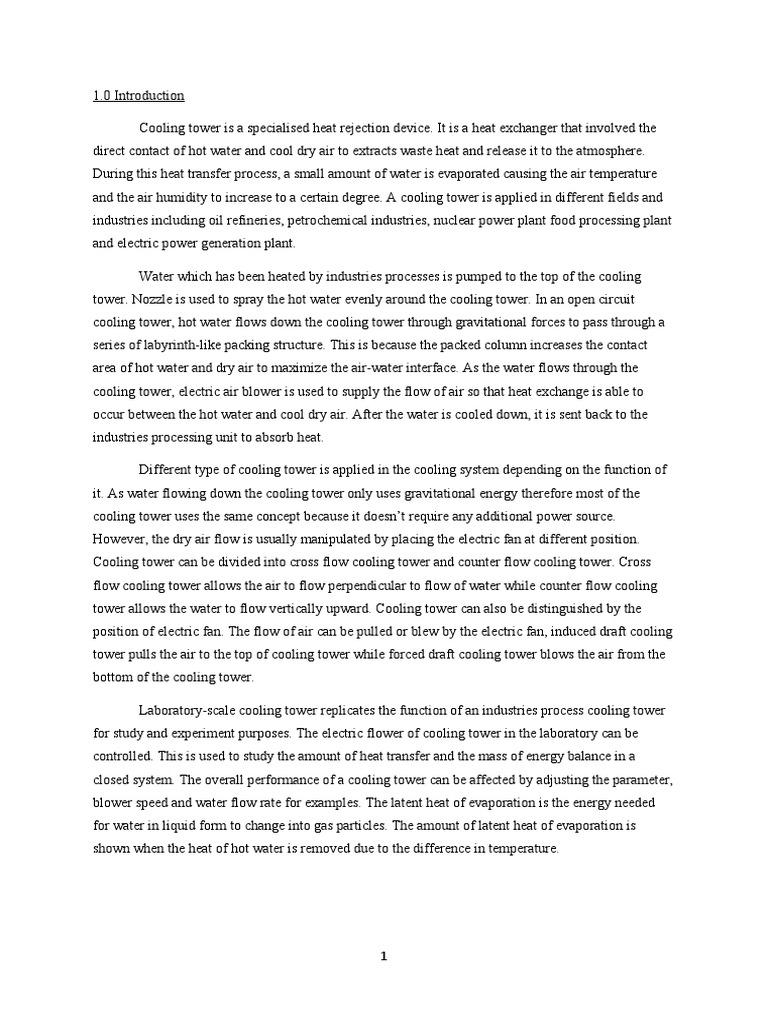 1.0 Introduction

Cooling tower is a specialised heat rejection device. It is a heat exchanger that involved the direct contact of hot water and cool dry air to extracts waste heat and release it to the atmosphere. During this heat transfer process, a small amount of water is evaporated causing the air temperature and the air humidity to increase to a certain degree. A cooling tower is applied in different fields and industries including oil refineries, petrochemical industries, nuclear power plant food processing plant and electric power generation plant.

Water which has been heated by industries processes is pumped to the top of the cooling tower. Nozzle is used to spray the hot water evenly around the cooling tower. In an open circuit cooling tower, hot water flows down the cooling tower through gravitational forces to pass through a series of labyrinth-like packing structure. This is because the packed column increases the contact area of hot water and dry air to maximize the air-water interface. As the water flows through the cooling tower, electric air blower is used to supply the flow of air so that heat exchange is able to occur between the hot water and cool dry air. After the water is cooled down, it is sent back to the industries processing unit to absorb heat.

Different type of cooling tower is applied in the cooling system depending on the function of it. As water flowing down the cooling tower only uses gravitational energy therefore most of the cooling tower uses the same concept because it doesn't require any additional power source. However, the dry air flow is usually manipulated by placing the electric fan at different position. Cooling tower can be divided into cross flow cooling tower and counter flow cooling tower. Cross flow cooling tower allows the air to flow perpendicular to flow of water while counter flow cooling tower allows the water to flow vertically upward. Cooling tower can also be distinguished by the position of electric fan. The flow of air can be pulled or blew by the electric fan, induced draft cooling tower pulls the air to the top of cooling tower while forced draft cooling tower blows the air from the bottom of the cooling tower.

Laboratory-scale cooling tower replicates the function of an industries process cooling tower for study and experiment purposes. The electric flower of cooling tower in the laboratory can be controlled. This is used to study the amount of heat transfer and the mass of energy balance in a closed system. The overall performance of a cooling tower can be affected by adjusting the parameter, blower speed and water flow rate for examples. The latent heat of evaporation is the energy needed for water in liquid form to change into gas particles. The amount of latent heat of evaporation is shown when the heat of hot water is removed due to the difference in temperature.

1